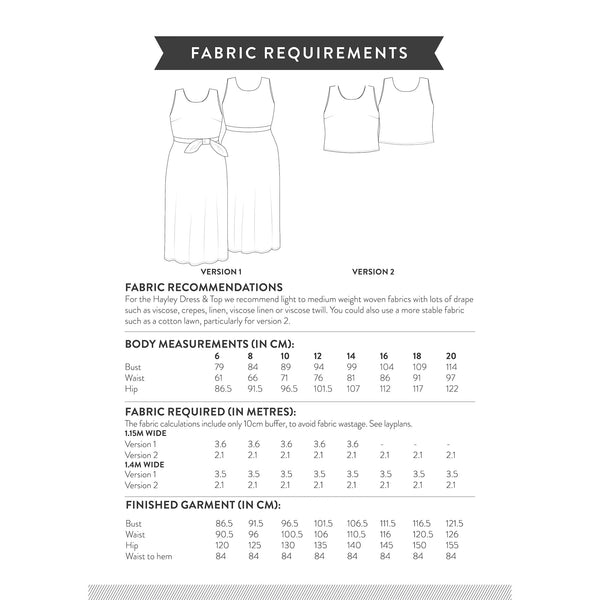 FABRIC REQUIREMENTS

VERSION 1

VERSION 2

FABRIC RECOMMENDATIONS
For the Hayley Dress & Top we recommend light to medium weight woven fabrics with lots of drape such as viscose, crepes, linen, viscose linen or viscose twill. You could also use a more stable fabric such as a cotton lawn, particularly for version 2.

BODY MEASUREMENTS (IN CM):

| | 6 | 8 | 10 | 12 | 14 | 16 | 18 | 20 |
|---|---|---|---|---|---|---|---|---|
| Bust | 79 | 84 | 89 | 94 | 99 | 104 | 109 | 114 |
| Waist | 61 | 66 | 71 | 76 | 81 | 86 | 91 | 97 |
| Hip | 86.5 | 91.5 | 96.5 | 101.5 | 107 | 112 | 117 | 122 |

FABRIC REQUIRED (IN METRES):
The fabric calculations include only 10cm buffer, to avoid fabric wastage. See layplans.

| 1.15M WIDE | | | | | | | | |
|---|---|---|---|---|---|---|---|---|
| Version 1 | 3.6 | 3.6 | 3.6 | 3.6 | 3.6 | - | - | - |
| Version 2 | 2.1 | 2.1 | 2.1 | 2.1 | 2.1 | 2.1 | 2.1 | 2.1 |
| 1.4M WIDE | | | | | | | | |
| Version 1 | 3.5 | 3.5 | 3.5 | 3.5 | 3.5 | 3.5 | 3.5 | 3.5 |
| Version 2 | 2.1 | 2.1 | 2.1 | 2.1 | 2.1 | 2.1 | 2.1 | 2.1 |

FINISHED GARMENT (IN CM):

| | | | | | | | | |
|---|---|---|---|---|---|---|---|---|
| Bust | 86.5 | 91.5 | 96.5 | 101.5 | 106.5 | 111.5 | 116.5 | 121.5 |
| Waist | 90.5 | 96 | 100.5 | 106 | 110.5 | 116 | 120.5 | 126 |
| Hip | 120 | 125 | 130 | 135 | 140 | 145 | 150 | 155 |
| Waist to hem | 84 | 84 | 84 | 84 | 84 | 84 | 84 | 84 |